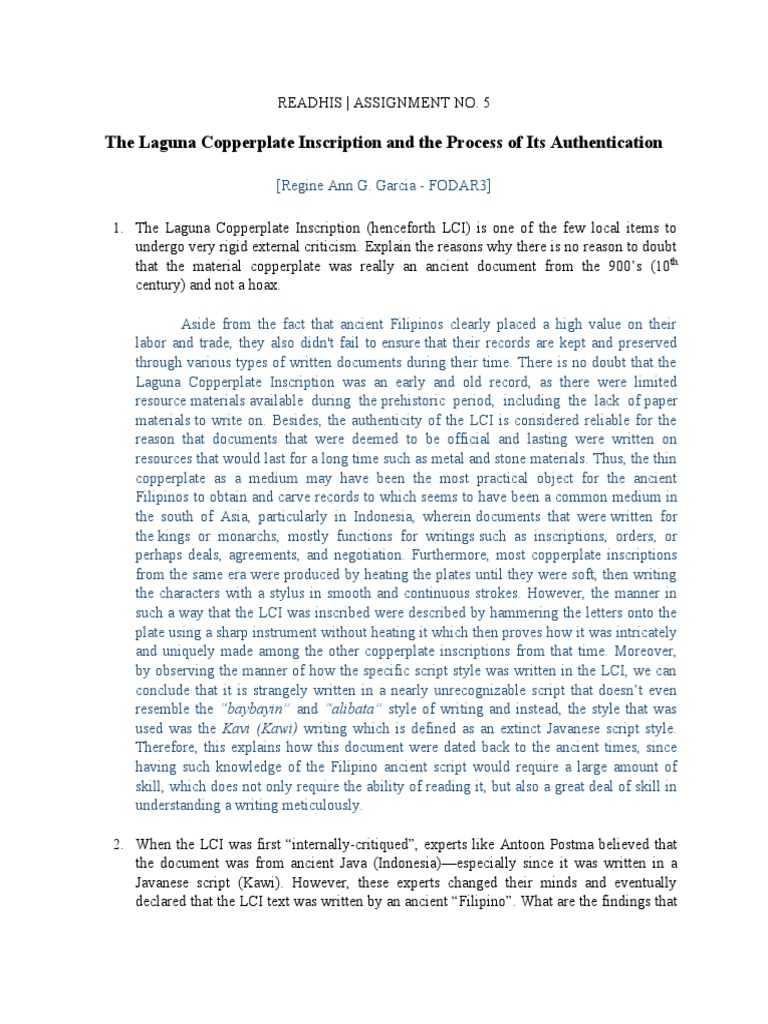 READHIS | ASSIGNMENT NO. 5

The Laguna Copperplate Inscription and the Process of Its Authentication

[Regine Ann G. Garcia - FODAR3]

1. The Laguna Copperplate Inscription (henceforth LCI) is one of the few local items to undergo very rigid external criticism. Explain the reasons why there is no reason to doubt that the material copperplate was really an ancient document from the 900's ($10^{th}$ century) and not a hoax.

Aside from the fact that ancient Filipinos clearly placed a high value on their labor and trade, they also didn't fail to ensure that their records are kept and preserved through various types of written documents during their time. There is no doubt that the Laguna Copperplate Inscription was an early and old record, as there were limited resource materials available during the prehistoric period, including the lack of paper materials to write on. Besides, the authenticity of the LCI is considered reliable for the reason that documents that were deemed to be official and lasting were written on resources that would last for a long time such as metal and stone materials. Thus, the thin copperplate as a medium may have been the most practical object for the ancient Filipinos to obtain and carve records to which seems to have been a common medium in the south of Asia, particularly in Indonesia, wherein documents that were written for the kings or monarchs, mostly functions for writings such as inscriptions, orders, or perhaps deals, agreements, and negotiation. Furthermore, most copperplate inscriptions from the same era were produced by heating the plates until they were soft, then writing the characters with a stylus in smooth and continuous strokes. However, the manner in such a way that the LCI was inscribed were described by hammering the letters onto the plate using a sharp instrument without heating it which then proves how it was intricately and uniquely made among the other copperplate inscriptions from that time. Moreover, by observing the manner of how the specific script style was written in the LCI, we can conclude that it is strangely written in a nearly unrecognizable script that doesn't even resemble the "baybayin" and "alibata" style of writing and instead, the style that was used was the Kavi (Kawi) writing which is defined as an extinct Javanese script style. Therefore, this explains how this document were dated back to the ancient times, since having such knowledge of the Filipino ancient script would require a large amount of skill, which does not only require the ability of reading it, but also a great deal of skill in understanding a writing meticulously.

2. When the LCI was first "internally-critiqued", experts like Antoon Postma believed that the document was from ancient Java (Indonesia)—especially since it was written in a Javanese script (Kawi). However, these experts changed their minds and eventually declared that the LCI text was written by an ancient "Filipino". What are the findings that